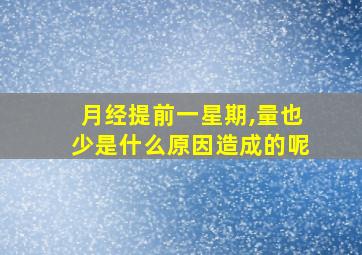 月经提前一星期,量也少是什么原因造成的呢